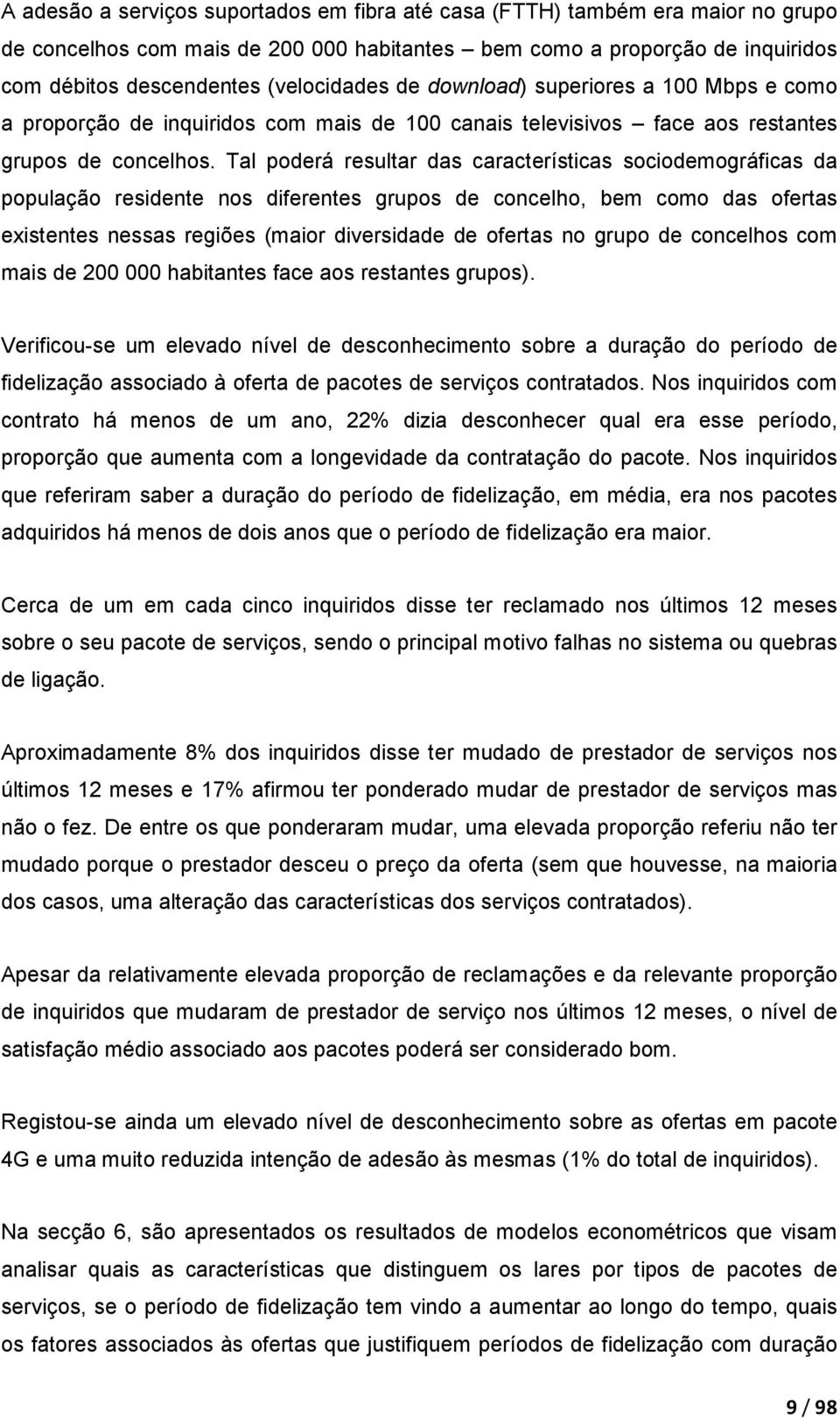 A adesão a serviços suportados em fibra até casa (FTTH) também era maior no grupo de concelhos com mais de 200 000 habitantes – bem como a proporção de inquiridos com débitos descendentes (velocidades de download) superiores a 100 Mbps e como a proporção de inquiridos com mais de 100 canais televisivos – face aos restantes grupos de concelhos. Tal poderá resultar das características sociodemográficas da população residente nos diferentes grupos de concelho, bem como das ofertas existentes nessas regiões (maior diversidade de ofertas no grupo de concelhos com mais de 200 000 habitantes face aos restantes grupos).

Verificou-se um elevado nível de desconhecimento sobre a duração do período de fidelização associado à oferta de pacotes de serviços contratados. Nos inquiridos com contrato há menos de um ano, 22% dizia desconhecer qual era esse período, proporção que aumenta com a longevidade da contratação do pacote. Nos inquiridos que referiram saber a duração do período de fidelização, em média, era nos pacotes adquiridos há menos de dois anos que o período de fidelização era maior.

Cerca de um em cada cinco inquiridos disse ter reclamado nos últimos 12 meses sobre o seu pacote de serviços, sendo o principal motivo falhas no sistema ou quebras de ligação.

Aproximadamente 8% dos inquiridos disse ter mudado de prestador de serviços nos últimos 12 meses e 17% afirmou ter ponderado mudar de prestador de serviços mas não o fez. De entre os que ponderaram mudar, uma elevada proporção referiu não ter mudado porque o prestador desceu o preço da oferta (sem que houvesse, na maioria dos casos, uma alteração das características dos serviços contratados).

Apesar da relativamente elevada proporção de reclamações e da relevante proporção de inquiridos que mudaram de prestador de serviço nos últimos 12 meses, o nível de satisfação médio associado aos pacotes poderá ser considerado bom.

Registou-se ainda um elevado nível de desconhecimento sobre as ofertas em pacote 4G e uma muito reduzida intenção de adesão às mesmas (1% do total de inquiridos).

Na secção 6, são apresentados os resultados de modelos econométricos que visam analisar quais as características que distinguem os lares por tipos de pacotes de serviços, se o período de fidelização tem vindo a aumentar ao longo do tempo, quais os fatores associados às ofertas que justifiquem períodos de fidelização com duração

9 / 98